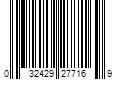 0 32429 27716 9